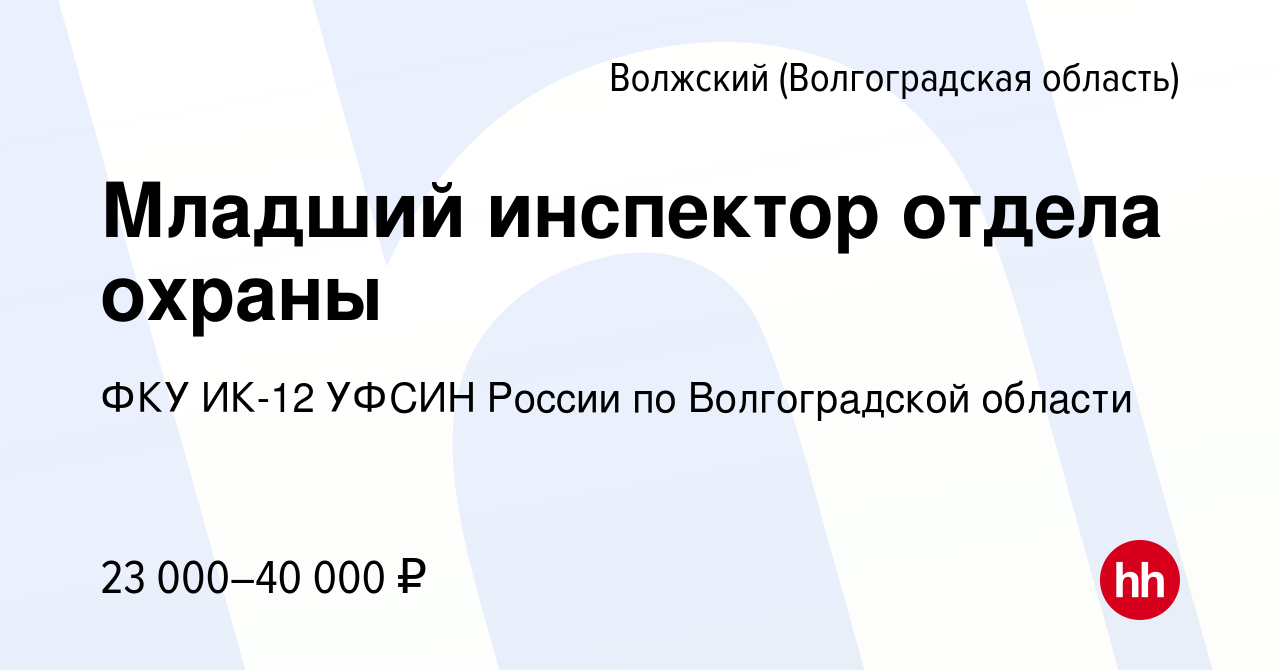 Волжский (Волгоградская область)

Младший инспектор отдела охраны

ФКУ ИК-12 УФСИН России по Волгоградской области

23 000–40 000 ₽

hh